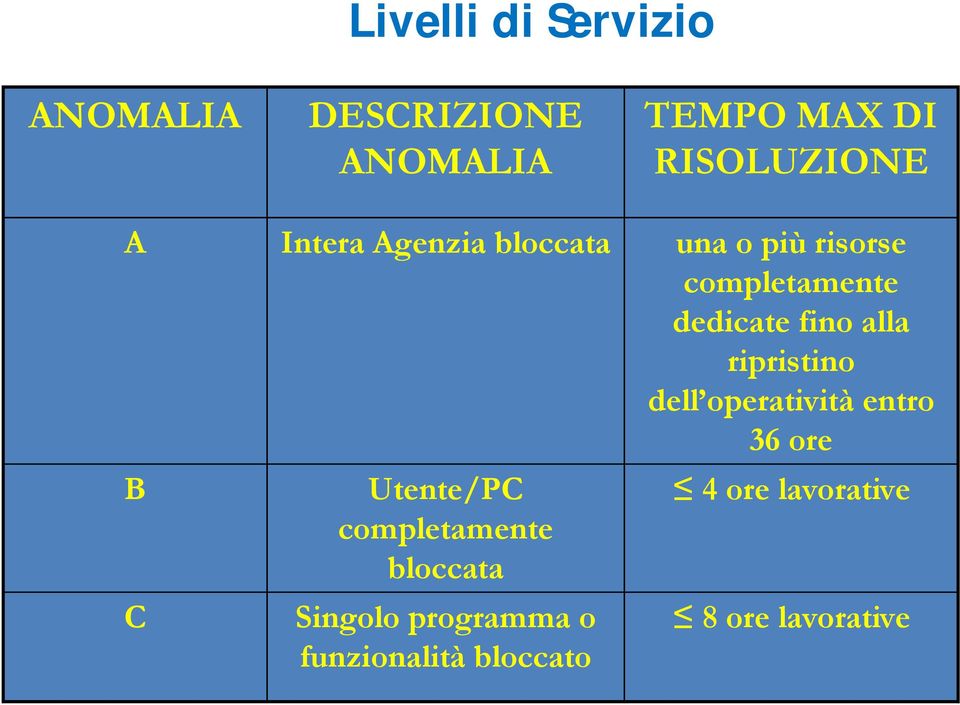 Livelli di Servizio

| ANOMALIA | DESCRIZIONE ANOMALIA | TEMPO MAX DI RISOLUZIONE |
|---|---|---|
| A | Intera Agenzia bloccata | una o più risorse completamente dedicate fino alla ripristino dell'operatività entro 36 ore |
| B | Utente/PC completamente bloccata | $\leq$ 4 ore lavorative |
| C | Singolo programma o funzionalità bloccato | $\leq$ 8 ore lavorative |